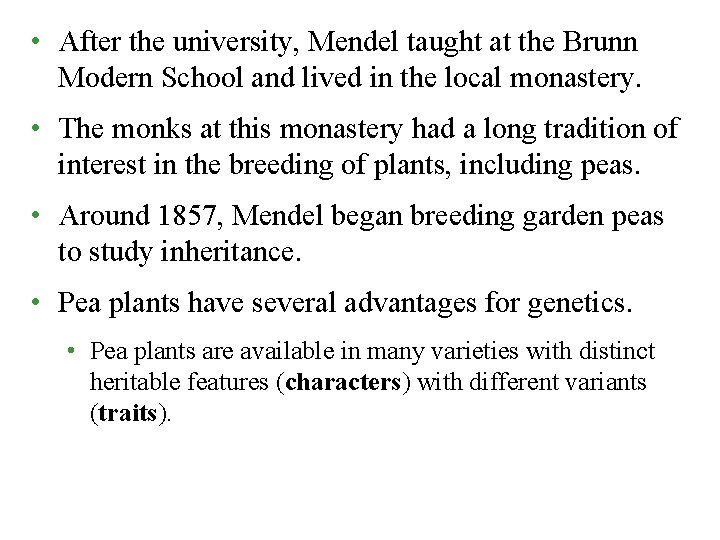 • After the university, Mendel taught at the Brunn Modern School and lived in the local monastery.

• The monks at this monastery had a long tradition of interest in the breeding of plants, including peas.

• Around 1857, Mendel began breeding garden peas to study inheritance.

• Pea plants have several advantages for genetics.

• Pea plants are available in many varieties with distinct heritable features (**characters**) with different variants (**traits**).